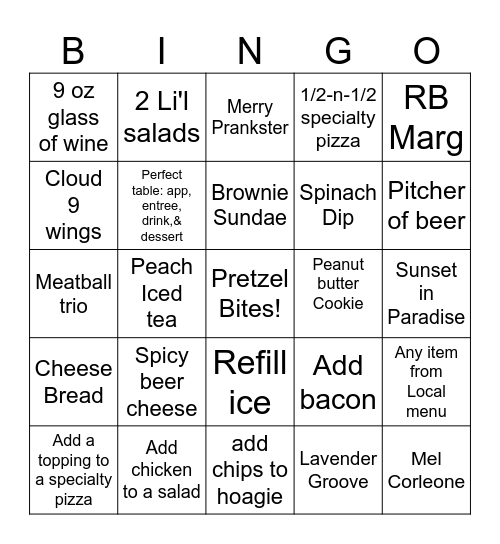 | B | I | N | G | O |
|---|---|---|---|---|
| 9 oz glass of wine | 2 Li'l salads | Merry Prankster | 1/2-n-1/2 specialty pizza | RB Marg |
| Cloud 9 wings | Perfect table: app, entree, drink,& dessert | Brownie Sundae | Spinach Dip | Pitcher of beer |
| Meatball trio | Peach Iced tea | Pretzel Bites! | Peanut butter Cookie | Sunset in Paradise |
| Cheese Bread | Spicy beer cheese | Refill ice | Add bacon | Any item from Local menu |
| Add a topping to a specialty pizza | Add chicken to a salad | add chips to hoagie | Lavender Groove | Mel Corleone |